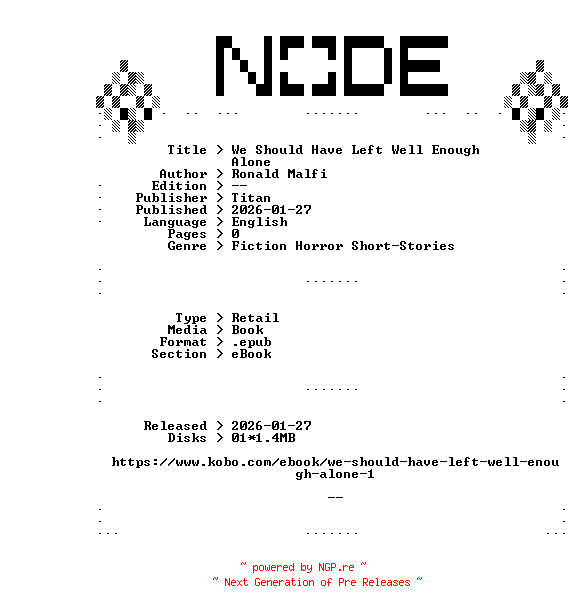 NODE

Title > We Should Have Left Well Enough Alone
Author > Ronald Malfi
Edition > --
Publisher > Titan
Published > 2026-01-27
Language > English
Pages > 0
Genre > Fiction Horror Short-Stories

Type > Retail
Media > Book
Format > .epub
Section > eBook

Released > 2026-01-27
Disks > 01*1.4MB

https://www.kobo.com/ebook/we-should-have-left-well-enough-alone-1

--

~ powered by NGP.re ~
~ Next Generation of Pre Releases ~